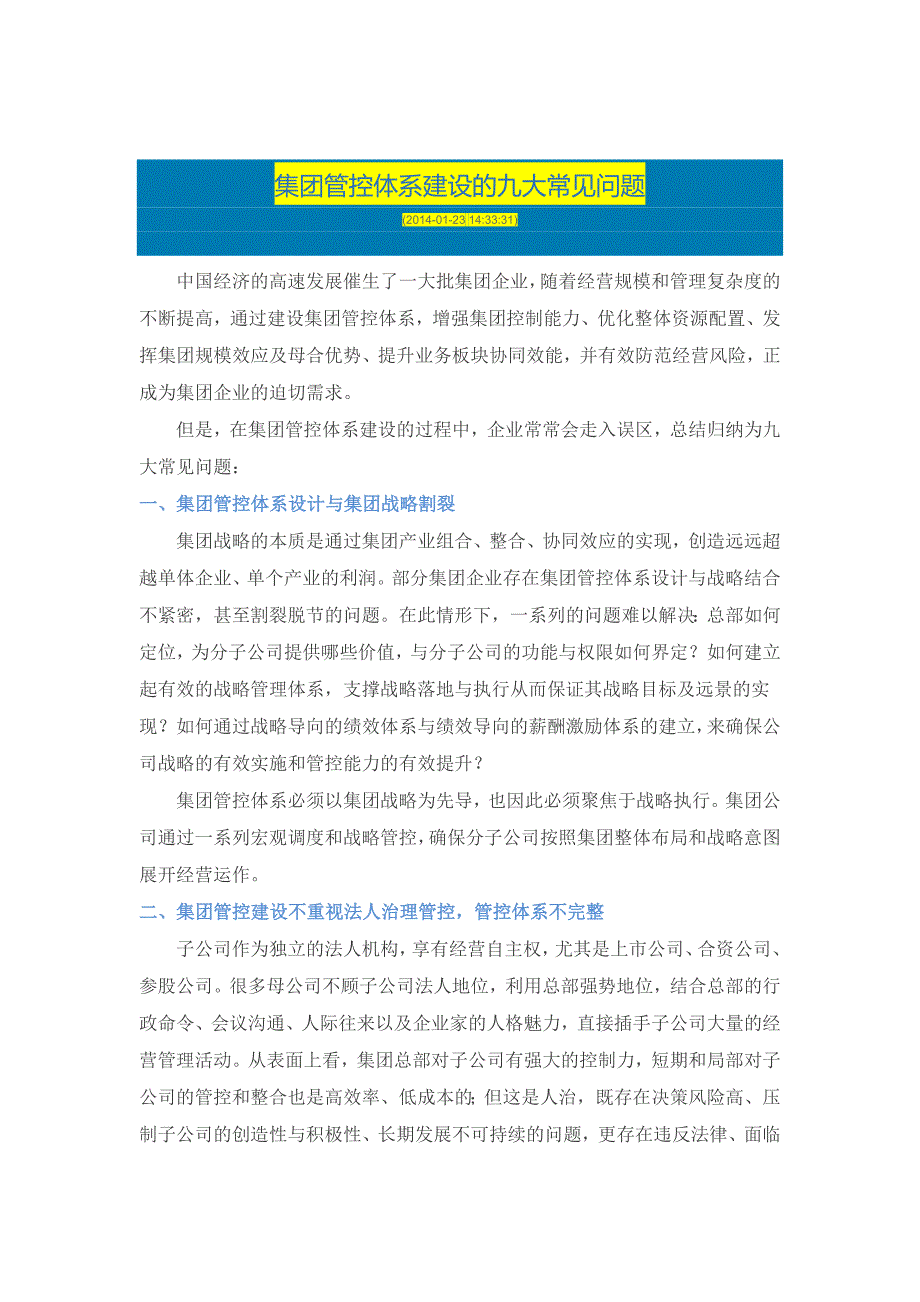 集团管控体系建设的九大常见问题

(2014-01-23 14:33:31)

中国经济的高速发展催生了一大批集团企业，随着经营规模和管理复杂度的不断提高，通过建设集团管控体系，增强集团控制能力、优化整体资源配置、发挥集团规模效应及母合优势、提升业务板块协同效能，并有效防范经营风险，正成为集团企业的迫切需求。

但是，在集团管控体系建设的过程中，企业常常会走入误区，总结归纳为九大常见问题：

一、集团管控体系设计与集团战略割裂

集团战略的本质是通过集团产业组合、整合、协同效应的实现，创造远远超越单体企业、单个产业的利润。部分集团企业存在集团管控体系设计与战略结合不紧密，甚至割裂脱节的问题。在此情形下，一系列的问题难以解决：总部如何定位，为分子公司提供哪些价值，与分子公司的功能与权限如何界定？如何建立起有效的战略管理体系，支撑战略落地与执行从而保证其战略目标及远景的实现？如何通过战略导向的绩效体系与绩效导向的薪酬激励体系的建立，来确保公司战略的有效实施和管控能力的有效提升？

集团管控体系必须以集团战略为先导，也因此必须聚焦于战略执行。集团公司通过一系列宏观调度和战略管控，确保分子公司按照集团整体布局和战略意图展开经营运作。

二、集团管控建设不重视法人治理管控，管控体系不完整

子公司作为独立的法人机构，享有经营自主权，尤其是上市公司、合资公司、参股公司。很多母公司不顾子公司法人地位，利用总部强势地位，结合总部的行政命令、会议沟通、人际往来以及企业家的人格魅力，直接插手子公司大量的经营管理活动。从表面上看，集团总部对子公司有强大的控制力，短期和局部对子公司的管控和整合也是高效率、低成本的；但这是人治，既存在决策风险高、压制子公司的创造性与积极性、长期发展不可持续的问题，更存在违反法律、面临